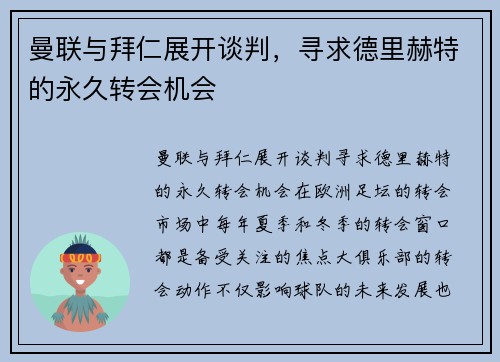 曼联与拜仁展开谈判，寻求德里赫特的永久转会机会

曼联与拜仁展开谈判寻求德里赫特的永久转会机会在欧洲足坛的转会市场中每年夏季和冬季的转会窗口都是备受关注的焦点大俱乐部的转会动作不仅影响球队的未来发展也